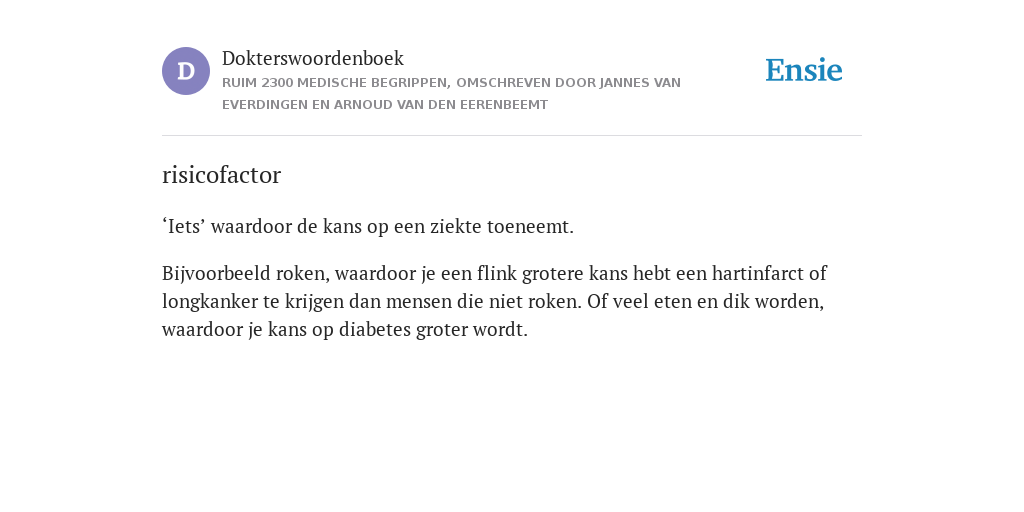 D

Dokterswoordenboek

RUIM 2300 MEDISCHE BEGRIPPEN, OMSCHREVEN DOOR JANNES VAN EVERDINGEN EN ARNOUD VAN DEN EERENBEEMT

Ensie

risicofactor

‘Iets’ waardoor de kans op een ziekte toeneemt.

Bijvoorbeeld roken, waardoor je een flink grotere kans hebt een hartinfarct of longkanker te krijgen dan mensen die niet roken. Of veel eten en dik worden, waardoor je kans op diabetes groter wordt.